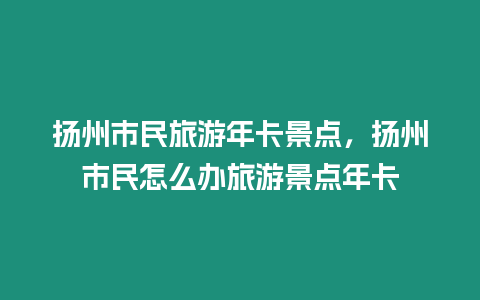 扬州市民旅游年卡景点，扬州市民怎么办旅游景点年卡